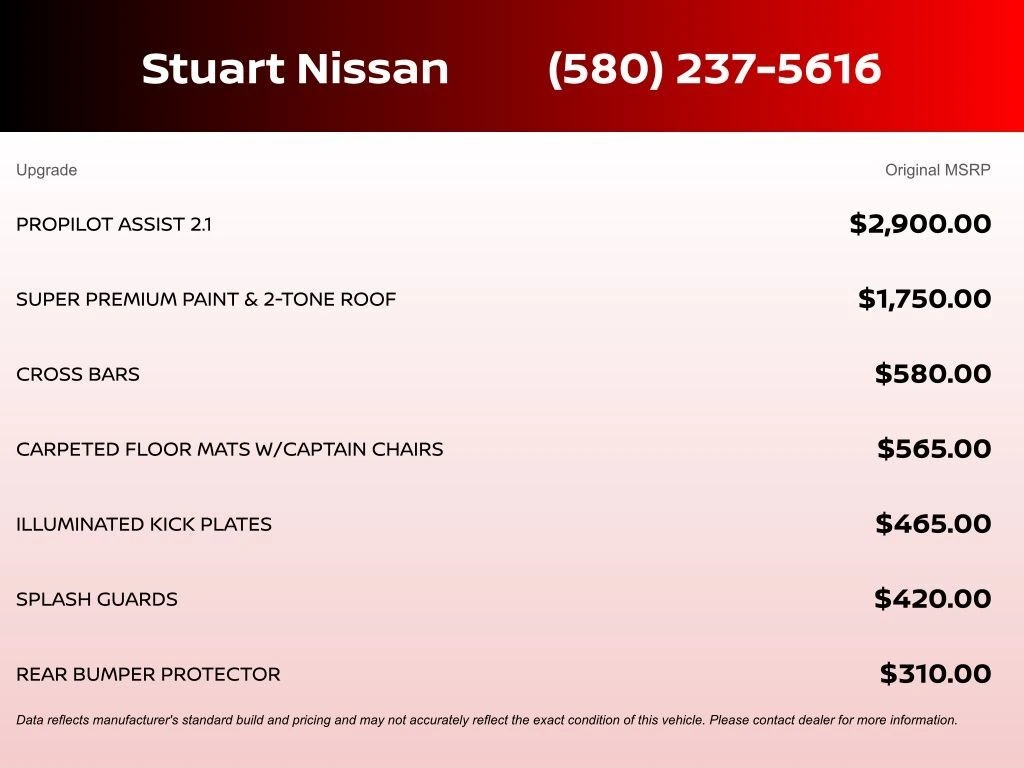 Stuart Nissan (580) 237-5616

| Upgrade | Original MSRP |
|---|---|
| PROPILOT ASSIST 2.1 | $2,900.00 |
| SUPER PREMIUM PAINT & 2-TONE ROOF | $1,750.00 |
| CROSS BARS | $580.00 |
| CARPETED FLOOR MATS W/CAPTAIN CHAIRS | $565.00 |
| ILLUMINATED KICK PLATES | $465.00 |
| SPLASH GUARDS | $420.00 |
| REAR BUMPER PROTECTOR | $310.00 |

Data reflects manufacturer's standard build and pricing and may not accurately reflect the exact condition of this vehicle. Please contact dealer for more information.